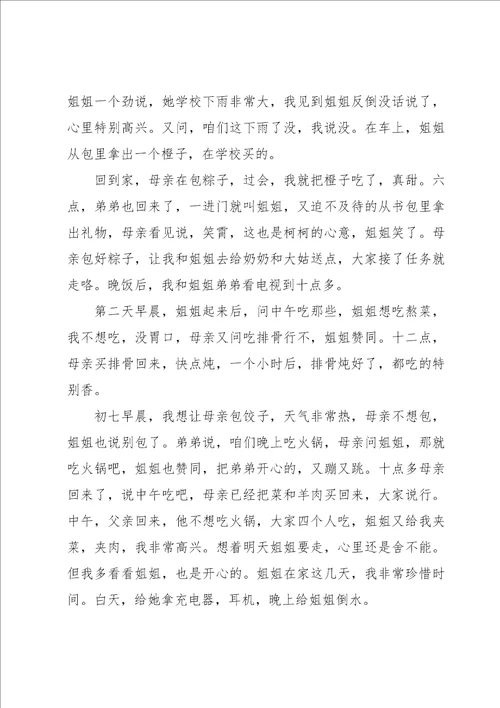 姐姐一个劲说，她学校下雨非常大，我见到姐姐反倒没话说了，心里特别高兴。又问，咱们这下雨了没，我说没。在车上，姐姐从包里拿出一个橙子，在学校买的。

回到家，母亲在包粽子，过会，我就把橙子吃了，真甜。六点，弟弟也回来了，一进门就叫姐姐，又迫不及待的从书包里拿出礼物，母亲看见说，笑霄，这也是柯柯的心意，姐姐笑了。母亲包好粽子，让我和姐姐去给奶奶和大姑送点，大家接了任务就走咯。晚饭后，我和姐姐弟弟看电视到十点多。

第二天早晨，姐姐起来后，问中午吃那些，姐姐想吃熬菜，我不想吃，没胃口，母亲又问吃排骨行不，姐姐赞同。十二点，母亲买排骨回来，快点炖，一个小时后，排骨炖好了，都吃的特别香。

初七早晨，我想让母亲包饺子，天气非常热，母亲不想包，姐姐也说别包了。弟弟说，咱们晚上吃火锅，母亲问姐姐，那就吃火锅吧，姐姐也赞同，把弟弟开心的，又蹦又跳。十点多母亲回来了，说中午吃吧，母亲已经把菜和羊肉买回来，大家说行。中午，父亲回来，他不想吃火锅，大家四个人吃，姐姐又给我夹菜，夹肉，我非常高兴。想着明天姐姐要走，心里还是舍不能。但我多看看姐姐，也是开心的。姐姐在家这几天，我非常珍惜时间。白天，给她拿充电器，耳机，晚上给姐姐倒水。